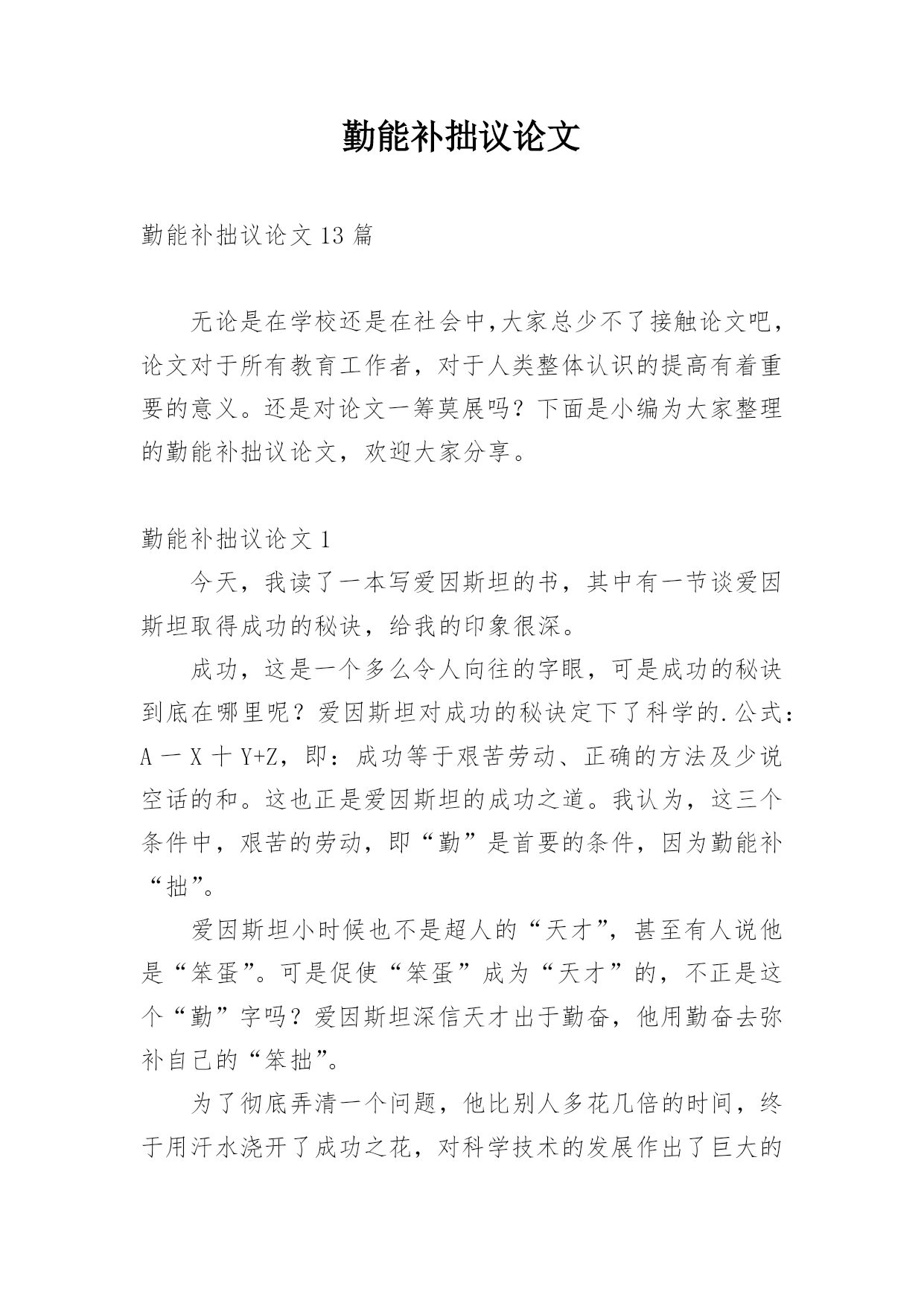 勤能补拙议论文

勤能补拙议论文 13 篇

无论是在学校还是在社会中,大家总少不了接触论文吧，论文对于所有教育工作者，对于人类整体认识的提高有着重要的意义。还是对论文一筹莫展吗？下面是小编为大家整理的勤能补拙议论文，欢迎大家分享。

勤能补拙议论文 1

今天，我读了一本写爱因斯坦的书，其中有一节谈爱因斯坦取得成功的秘诀，给我的印象很深。

成功，这是一个多么令人向往的字眼，可是成功的秘诀到底在哪里呢？爱因斯坦对成功的秘诀定下了科学的.公式：A 一 X 十 Y+Z，即：成功等于艰苦劳动、正确的方法及少说空话的和。这也正是爱因斯坦的成功之道。我认为，这三个条件中，艰苦的劳动，即“勤”是首要的条件，因为勤能补“拙”。

爱因斯坦小时候也不是超人的“天才”，甚至有人说他是“笨蛋”。可是促使“笨蛋”成为“天才”的，不正是这个“勤”字吗？爱因斯坦深信天才出于勤奋，他用勤奋去弥补自己的“笨拙”。

为了彻底弄清一个问题，他比别人多花几倍的时间，终于用汗水浇开了成功之花，对科学技术的发展作出了巨大的